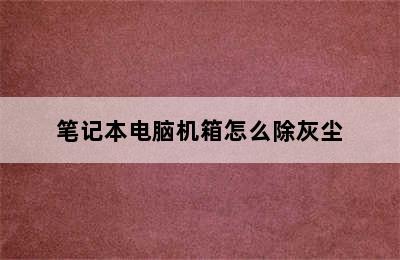 笔记本电脑机箱怎么除灰尘